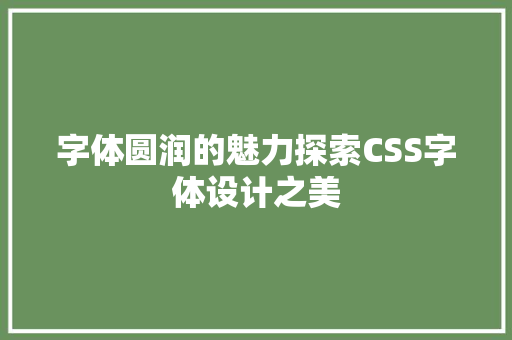 字体圆润的魅力探索CSS字体设计之美